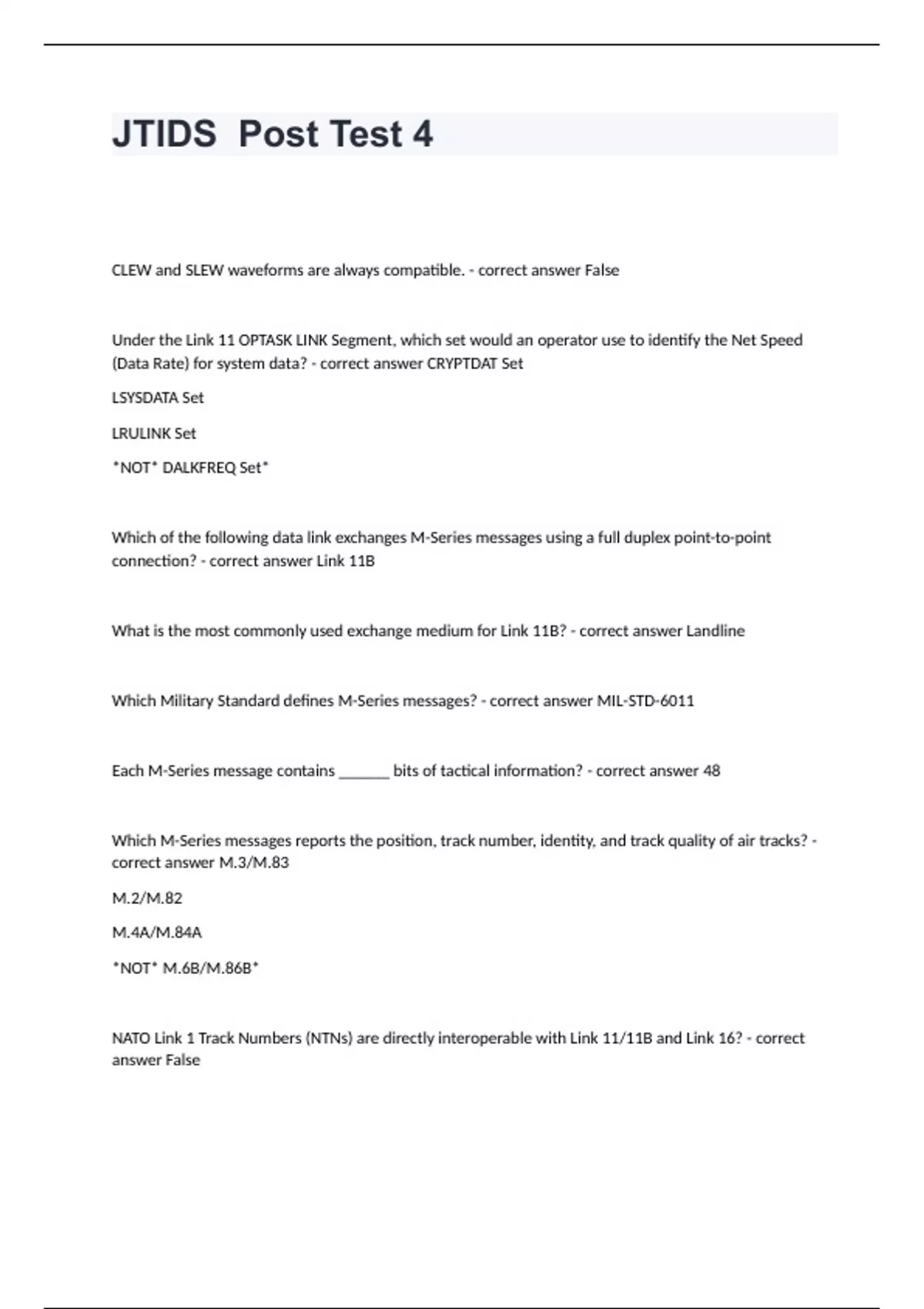 JTIDS Post Test 4

CLEW and SLEW waveforms are always compatible. - correct answer False

Under the Link 11 OPTASK LINK Segment, which set would an operator use to identify the Net Speed (Data Rate) for system data? - correct answer CRYPTDAT Set

LSYSDATA Set

LRULINK Set

*NOT* DALKFREQ Set*

Which of the following data link exchanges M-Series messages using a full duplex point-to-point connection? - correct answer Link 11B

What is the most commonly used exchange medium for Link 11B? - correct answer Landline

Which Military Standard defines M-Series messages? - correct answer MIL-STD-6011

Each M-Series message contains ______ bits of tactical information? - correct answer 48

Which M-Series messages reports the position, track number, identity, and track quality of air tracks? - correct answer M.3/M.83

M.2/M.82

M.4A/M.84A

*NOT* M.6B/M.86B*

NATO Link 1 Track Numbers (NTNs) are directly interoperable with Link 11/11B and Link 16? - correct answer False